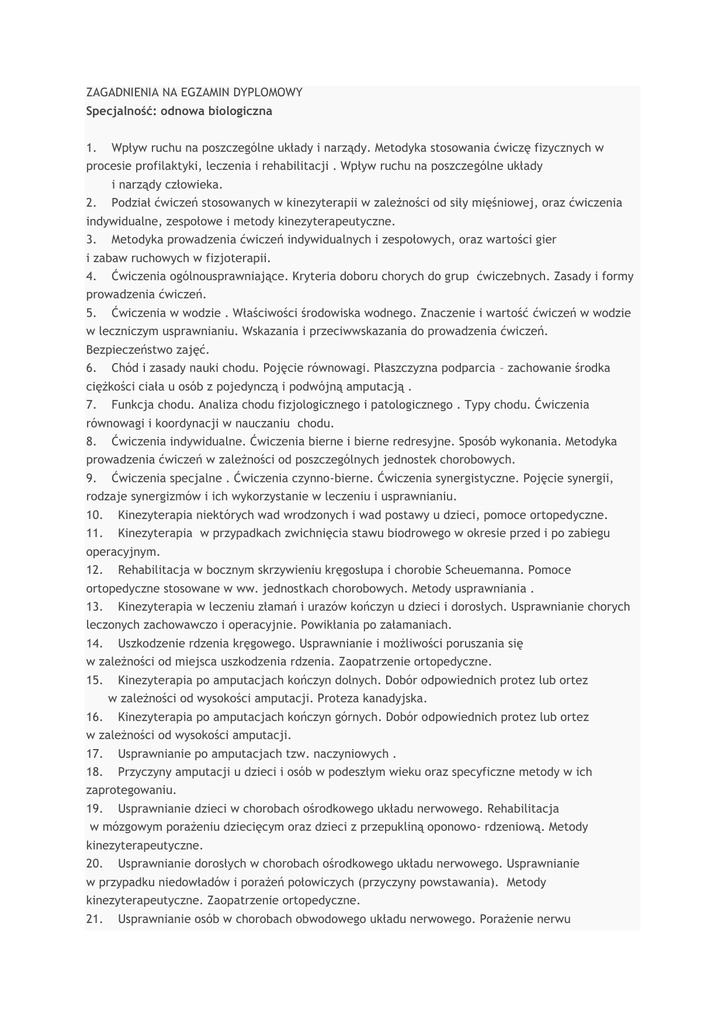 ZAGADNIENIA NA EGZAMIN DYPLOMOWY
Specjalność: odnowa biologiczna

1. Wpływ ruchu na poszczególne układy i narządy. Metodyka stosowania ćwiczę fizycznych w procesie profilaktyki, leczenia i rehabilitacji . Wpływ ruchu na poszczególne układy i narządy człowieka.
2. Podział ćwiczeń stosowanych w kinezyterapii w zależności od siły mięśniowej, oraz ćwiczenia indywidualne, zespołowe i metody kinezyterapeutyczne.
3. Metodyka prowadzenia ćwiczeń indywidualnych i zespołowych, oraz wartości gier i zabaw ruchowych w fizjoterapii.
4. Ćwiczenia ogólnousprawniające. Kryteria doboru chorych do grup ćwiczebnych. Zasady i formy prowadzenia ćwiczeń.
5. Ćwiczenia w wodzie . Właściwości środowiska wodnego. Znaczenie i wartość ćwiczeń w wodzie w leczniczym usprawnianiu. Wskazania i przeciwwskazania do prowadzenia ćwiczeń. Bezpieczeństwo zajęć.
6. Chód i zasady nauki chodu. Pojęcie równowagi. Płaszczyzna podparcia – zachowanie środka ciężkości ciała u osób z pojedynczą i podwójną amputacją .
7. Funkcja chodu. Analiza chodu fizjologicznego i patologicznego . Typy chodu. Ćwiczenia równowagi i koordynacji w nauczaniu chodu.
8. Ćwiczenia indywidualne. Ćwiczenia bierne i bierne redresyjne. Sposób wykonania. Metodyka prowadzenia ćwiczeń w zależności od poszczególnych jednostek chorobowych.
9. Ćwiczenia specjalne . Ćwiczenia czynno-bierne. Ćwiczenia synergistyczne. Pojęcie synergii, rodzaje synergizmów i ich wykorzystanie w leczeniu i usprawnianiu.
10. Kinezyterapia niektórych wad wrodzonych i wad postawy u dzieci, pomoce ortopedyczne.
11. Kinezyterapia w przypadkach zwichnięcia stawu biodrowego w okresie przed i po zabiegu operacyjnym.
12. Rehabilitacja w bocznym skrzywieniu kręgosłupa i chorobie Scheuemanna. Pomoce ortopedyczne stosowane w ww. jednostkach chorobowych. Metody usprawniania .
13. Kinezyterapia w leczeniu złamań i urazów kończyn u dzieci i dorosłych. Usprawnianie chorych leczonych zachowawczo i operacyjnie. Powikłania po załamaniach.
14. Uszkodzenie rdzenia kręgowego. Usprawnianie i możliwości poruszania się w zależności od miejsca uszkodzenia rdzenia. Zaopatrzenie ortopedyczne.
15. Kinezyterapia po amputacjach kończyn dolnych. Dobór odpowiednich protez lub ortez w zależności od wysokości amputacji. Proteza kanadyjska.
16. Kinezyterapia po amputacjach kończyn górnych. Dobór odpowiednich protez lub ortez w zależności od wysokości amputacji.
17. Usprawnianie po amputacjach tzw. naczyniowych .
18. Przyczyny amputacji u dzieci i osób w podeszłym wieku oraz specyficzne metody w ich zaprotegowaniu.
19. Usprawnianie dzieci w chorobach ośrodkowego układu nerwowego. Rehabilitacja w mózgowym porażeniu dziecięcym oraz dzieci z przepukliną oponowo- rdzeniową. Metody kinezyterapeutyczne.
20. Usprawnianie dorosłych w chorobach ośrodkowego układu nerwowego. Usprawnianie w przypadku niedowładów i porażeń połowiczych (przyczyny powstawania). Metody kinezyterapeutyczne. Zaopatrzenie ortopedyczne.
21. Usprawnianie osób w chorobach obwodowego układu nerwowego. Porażenie nerwu